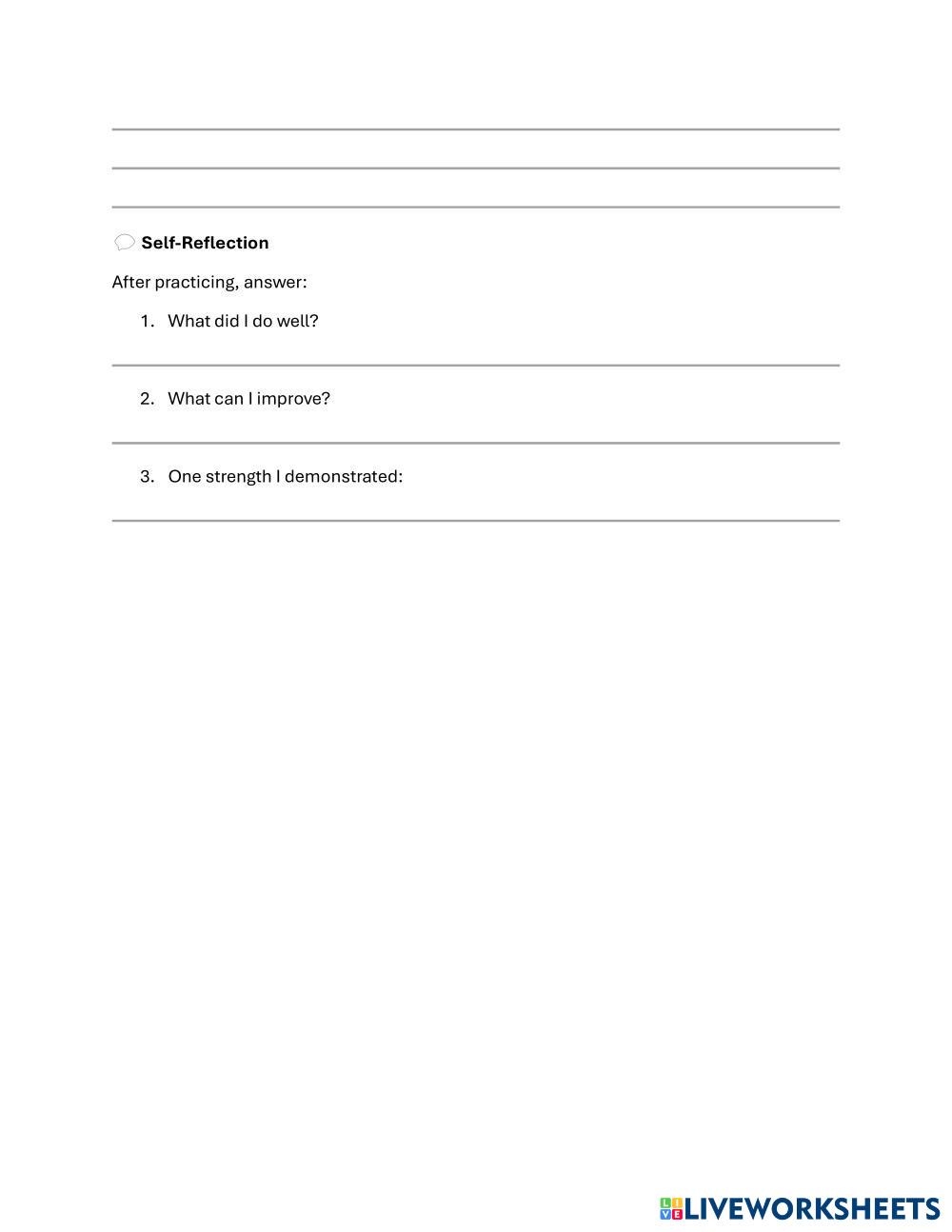 Self-Reflection

After practicing, answer:

1. What did I do well?

2. What can I improve?

3. One strength I demonstrated:

LIVEWORKSHEETS